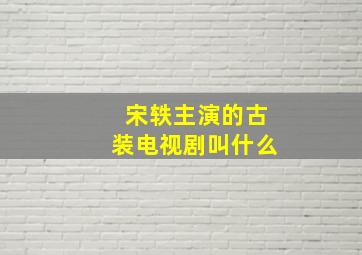 宋轶主演的古装电视剧叫什么